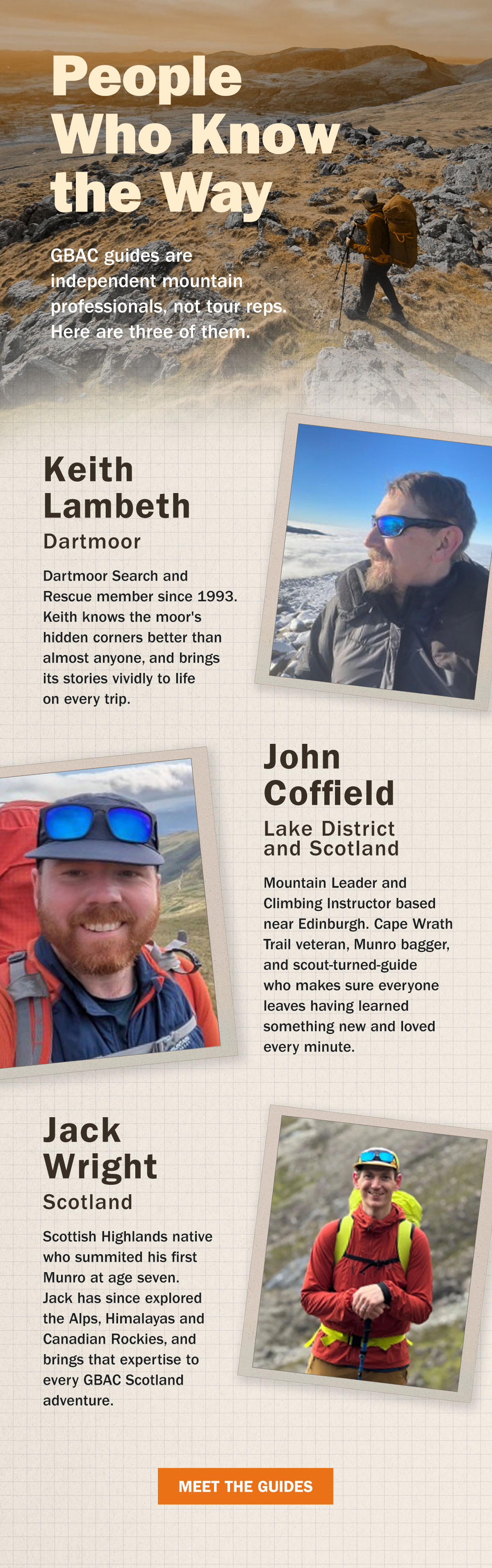 People Who Know the Way

GBAC guides are independent mountain professionals, not tour reps. Here are three of them.

Keith Lambeth

Dartmoor

Dartmoor Search and Rescue member since 1993. Keith knows the moor's hidden corners better than almost anyone, and brings its stories vividly to life on every trip.

John Coffield

Lake District and Scotland

Mountain Leader and Climbing Instructor based near Edinburgh. Cape Wrath Trail veteran, Munro bagger, and scout-turned-guide who makes sure everyone leaves having learned something new and loved every minute.

Jack Wright

Scotland

Scottish Highlands native who summited his first Munro at age seven. Jack has since explored the Alps, Himalayas and Canadian Rockies, and brings that expertise to every GBAC Scotland adventure.

MEET THE GUIDES